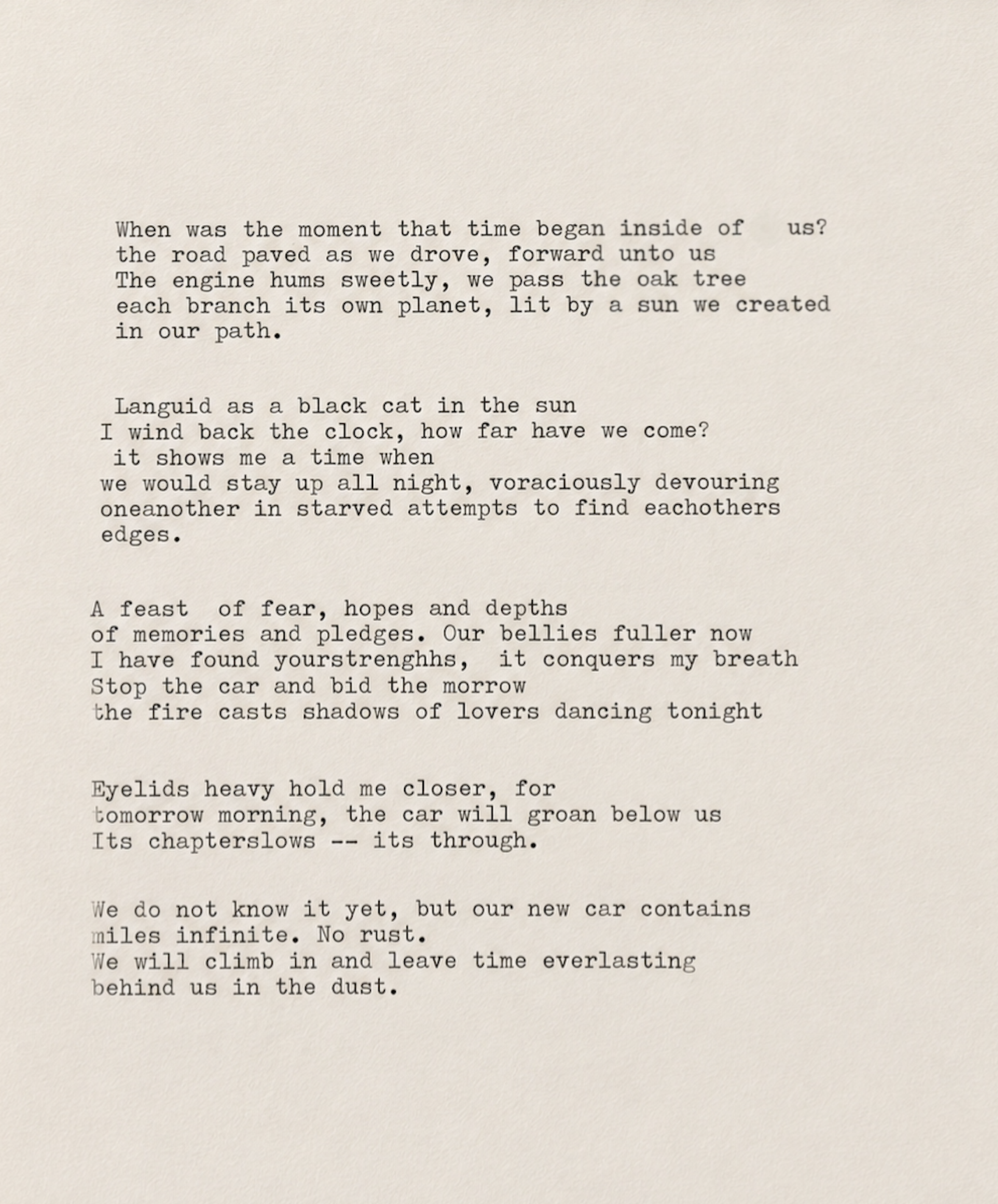 When was the moment that time began inside of us?
the road paved as we drove, forward unto us
The engine hums sweetly, we pass the oak tree
each branch its own planet, lit by a sun we created
in our path.

Languid as a black cat in the sun
I wind back the clock, how far have we come?
it shows me a time when
we would stay up all night, voraciously devouring
oneanother in starved attempts to find eachothers
edges.

A feast of fear, hopes and depths
of memories and pledges. Our bellies fuller now
I have found yourstrenghhs, it conquers my breath
Stop the car and bid the morrow
the fire casts shadows of lovers dancing tonight

Eyelids heavy hold me closer, for
tomorrow morning, the car will groan below us
Its chapterslows -- its through.

We do not know it yet, but our new car contains
miles infinite. No rust.
We will climb in and leave time everlasting
behind us in the dust.